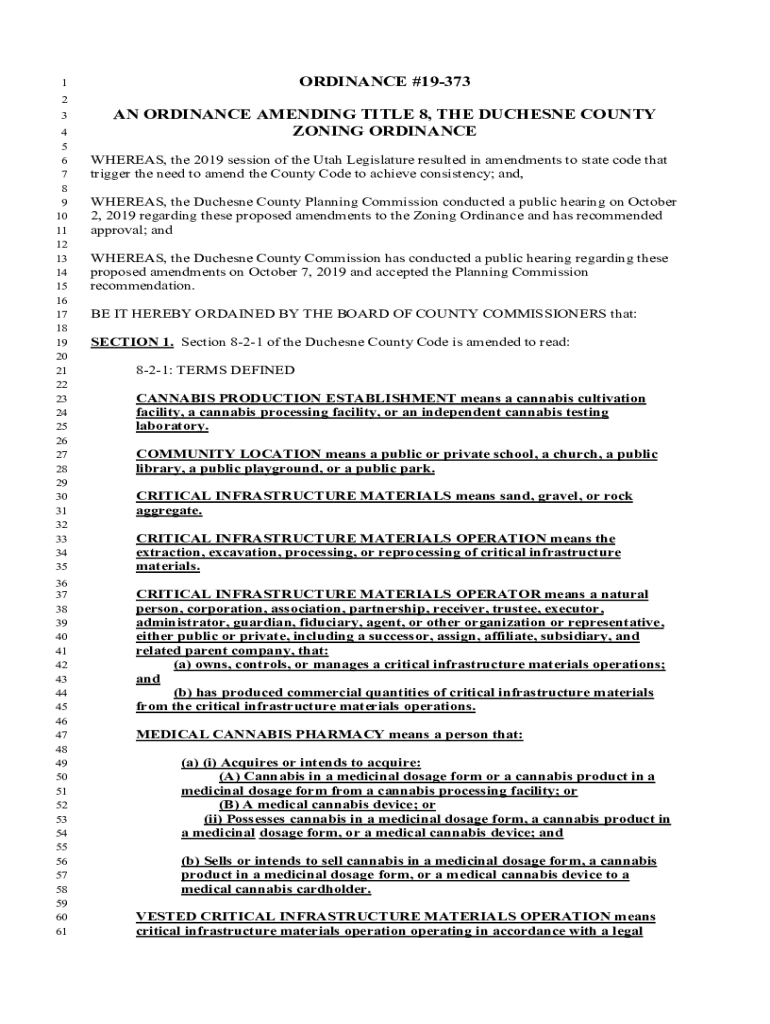 1 ORDINANCE #19-373
2
3 AN ORDINANCE AMENDING TITLE 8, THE DUCHESNE COUNTY
4 ZONING ORDINANCE
5
6 WHEREAS, the 2019 session of the Utah Legislature resulted in amendments to state code that
7 trigger the need to amend the County Code to achieve consistency; and,
8
9 WHEREAS, the Duchesne County Planning Commission conducted a public hearing on October
10 2, 2019 regarding these proposed amendments to the Zoning Ordinance and has recommended
11 approval; and
12
13 WHEREAS, the Duchesne County Commission has conducted a public hearing regarding these
14 proposed amendments on October 7, 2019 and accepted the Planning Commission
15 recommendation.
16
17 BE IT HEREBY ORDAINED BY THE BOARD OF COUNTY COMMISSIONERS that:
18
19 SECTION 1. Section 8-2-1 of the Duchesne County Code is amended to read:
20
21 8-2-1: TERMS DEFINED
22
23 CANNABIS PRODUCTION ESTABLISHMENT means a cannabis cultivation
24 facility, a cannabis processing facility, or an independent cannabis testing
25 laboratory.
26
27 COMMUNITY LOCATION means a public or private school, a church, a public
28 library, a public playground, or a public park.
29
30 CRITICAL INFRASTRUCTURE MATERIALS means sand, gravel, or rock
31 aggregate.
32
33 CRITICAL INFRASTRUCTURE MATERIALS OPERATION means the
34 extraction, excavation, processing, or reprocessing of critical infrastructure
35 materials.
36
37 CRITICAL INFRASTRUCTURE MATERIALS OPERATOR means a natural
38 person, corporation, association, partnership, receiver, trustee, executor,
39 administrator, guardian, fiduciary, agent, or other organization or representative,
40 either public or private, including a successor, assign, affiliate, subsidiary, and
41 related parent company, that:
42 (a) owns, controls, or manages a critical infrastructure materials operations;
43 and
44 (b) has produced commercial quantities of critical infrastructure materials
45 from the critical infrastructure materials operations.
46
47 MEDICAL CANNABIS PHARMACY means a person that:
48
49 (a) (i) Acquires or intends to acquire:
50 (A) Cannabis in a medicinal dosage form or a cannabis product in a
51 medicinal dosage form from a cannabis processing facility; or
52 (B) A medical cannabis device; or
53 (ii) Possesses cannabis in a medicinal dosage form, a cannabis product in
54 a medicinal dosage form, or a medical cannabis device; and
55
56 (b) Sells or intends to sell cannabis in a medicinal dosage form, a cannabis
57 product in a medicinal dosage form, or a medical cannabis device to a
58 medical cannabis cardholder.
59
60 VESTED CRITICAL INFRASTRUCTURE MATERIALS OPERATION means
61 critical infrastructure materials operation operating in accordance with a legal